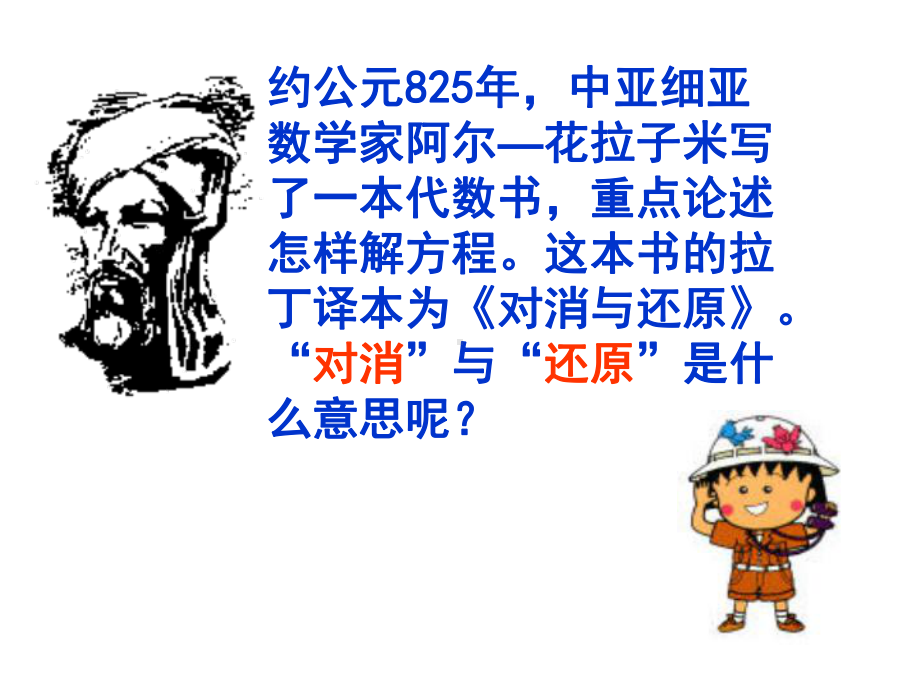 约公元825年，中亚细亚数学家阿尔—花拉子米写了一本代数书，重点论述怎样解方程。这本书的拉丁译本为《对消与还原》。“对消”与“还原”是什么意思呢？